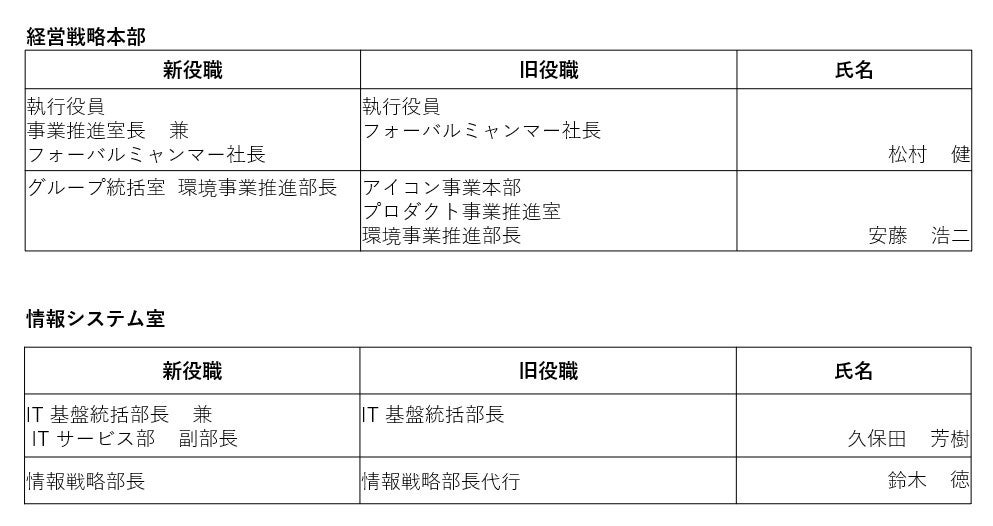 経営戦略本部

| 新役職 | 旧役職 | 氏名 |
|---|---|---|
| 執行役員 事業推進室長 兼 フォーバルミャンマー社長 | 執行役員 フォーバルミャンマー社長 | 松村 健 |
| グループ統括室 環境事業推進部長 | アイコン事業本部 プロダクト事業推進室 環境事業推進部長 | 安藤 浩二 |

情報システム室

| 新役職 | 旧役職 | 氏名 |
|---|---|---|
| IT基盤統括部長 兼 ITサービス部 副部長 | IT基盤統括部長 | 久保田 芳樹 |
| 情報戦略部長 | 情報戦略部長代行 | 鈴木 徳 |